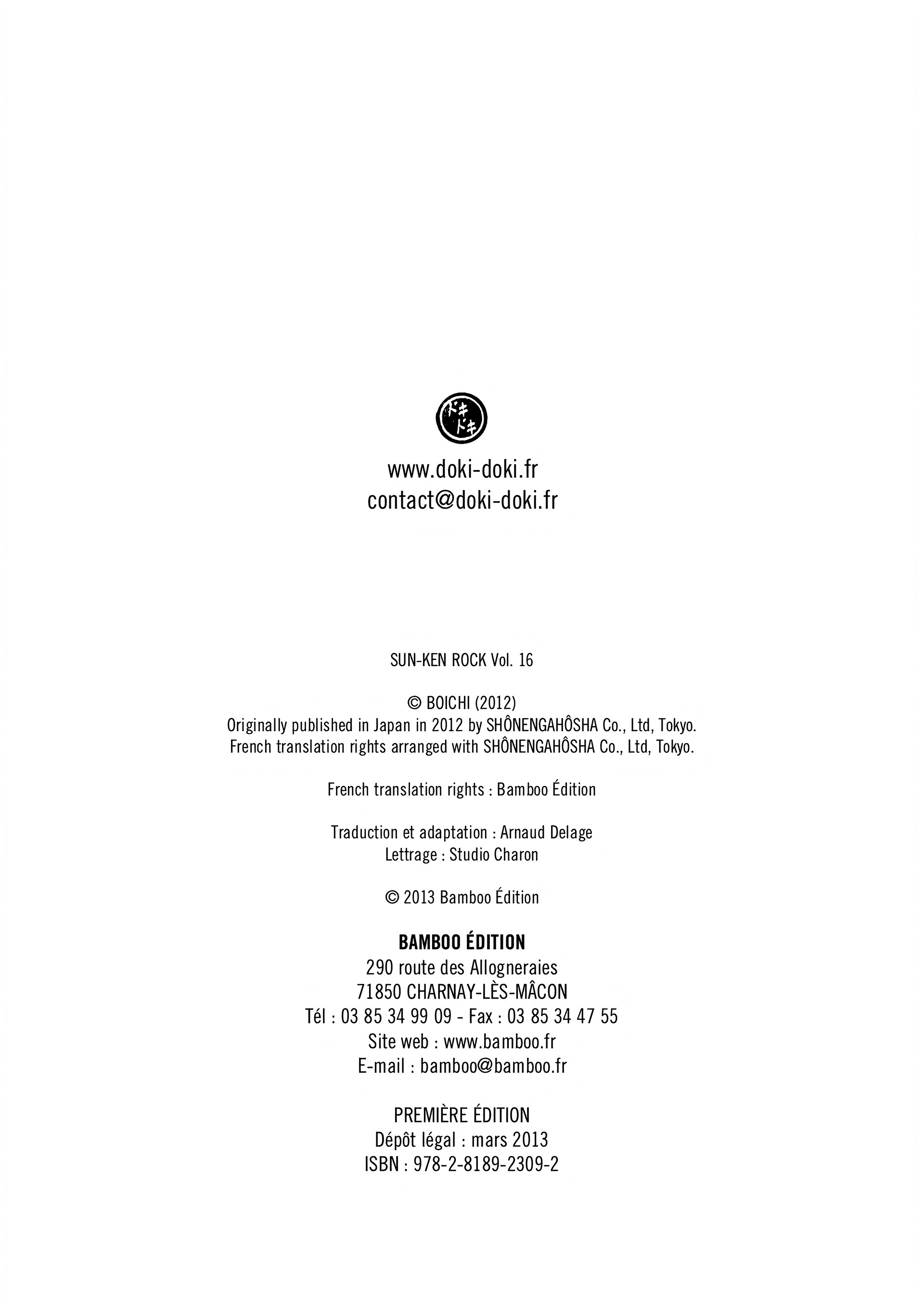 ドキドキ

www.doki-doki.fr
contact@doki-doki.fr

SUN-KEN ROCK Vol. 16

© BOICHI (2012)
Originally published in Japan in 2012 by SHÔNENGAHÔSHA Co., Ltd, Tokyo.
French translation rights arranged with SHÔNENGAHÔSHA Co., Ltd, Tokyo.

French translation rights : Bamboo Édition

Traduction et adaptation : Arnaud Delage
Lettrage : Studio Charon

© 2013 Bamboo Édition

BAMBOO ÉDITION
290 route des Allogneraies
71850 CHARNAY-LÈS-MÂCON
Tél : 03 85 34 99 09 - Fax : 03 85 34 47 55
Site web : www.bamboo.fr
E-mail : bamboo@bamboo.fr

PREMIÈRE ÉDITION
Dépôt légal : mars 2013
ISBN : 978-2-8189-2309-2